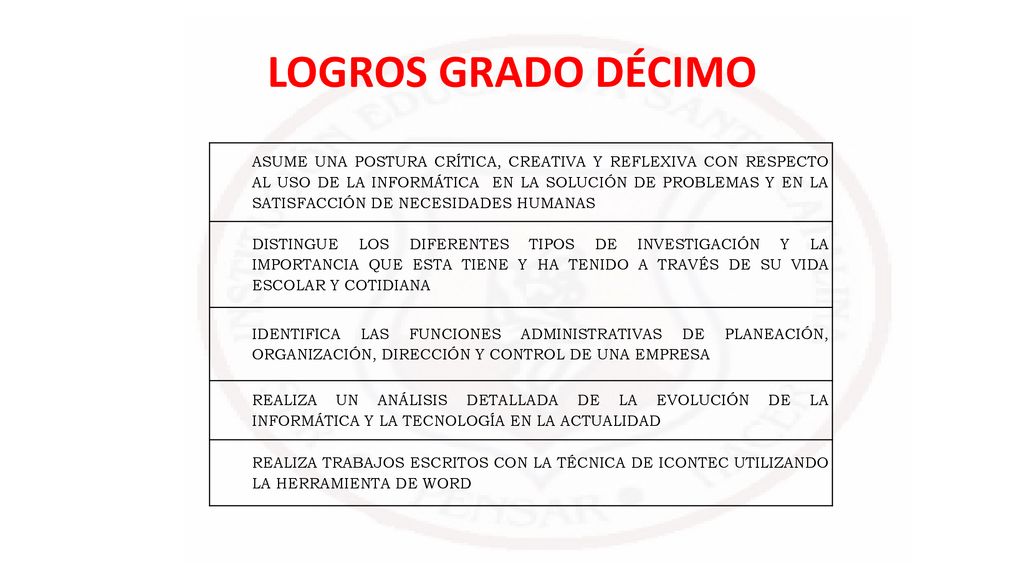 LOGROS GRADO DÉCIMO

| |
|---|
| ASUME UNA POSTURA CRÍTICA, CREATIVA Y REFLEXIVA CON RESPECTO AL USO DE LA INFORMÁTICA EN LA SOLUCIÓN DE PROBLEMAS Y EN LA SATISFACCIÓN DE NECESIDADES HUMANAS |
| DISTINGUE LOS DIFERENTES TIPOS DE INVESTIGACIÓN Y LA IMPORTANCIA QUE ESTA TIENE Y HA TENIDO A TRAVÉS DE SU VIDA ESCOLAR Y COTIDIANA |
| IDENTIFICA LAS FUNCIONES ADMINISTRATIVAS DE PLANEACIÓN, ORGANIZACIÓN, DIRECCIÓN Y CONTROL DE UNA EMPRESA |
| REALIZA UN ANÁLISIS DETALLADA DE LA EVOLUCIÓN DE LA INFORMÁTICA Y LA TECNOLOGÍA EN LA ACTUALIDAD |
| REALIZA TRABAJOS ESCRITOS CON LA TÉCNICA DE ICONTEC UTILIZANDO LA HERRAMIENTA DE WORD |